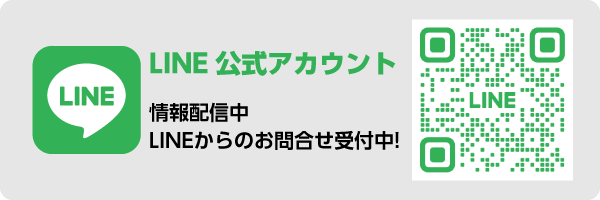 LINE

LINE 公式アカウント

情報配信中
LINEからのお問合せ受付中!

LINE